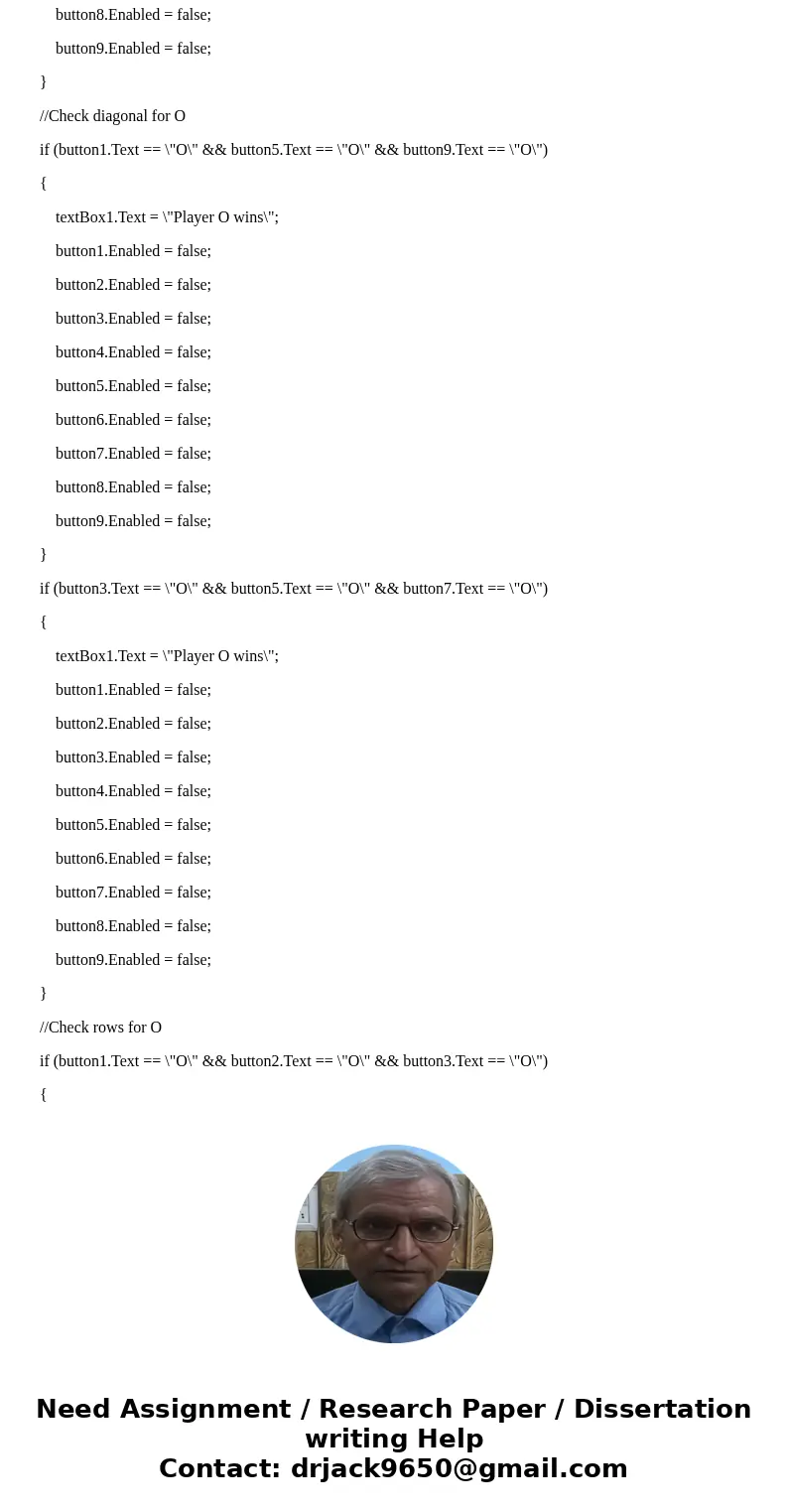 button8.Enabled = false;
button9.Enabled = false;
}
//Check diagonal for O
if (button1.Text == \"O\" && button5.Text == \"O\" && button9.Text == \"O\")
{
textBox1.Text = \"Player O wins\";
button1.Enabled = false;
button2.Enabled = false;
button3.Enabled = false;
button4.Enabled = false;
button5.Enabled = false;
button6.Enabled = false;
button7.Enabled = false;
button8.Enabled = false;
button9.Enabled = false;
}
if (button3.Text == \"O\" && button5.Text == \"O\" && button7.Text == \"O\")
{
textBox1.Text = \"Player O wins\";
button1.Enabled = false;
button2.Enabled = false;
button3.Enabled = false;
button4.Enabled = false;
button5.Enabled = false;
button6.Enabled = false;
button7.Enabled = false;
button8.Enabled = false;
button9.Enabled = false;
}
//Check rows for O
if (button1.Text == \"O\" && button2.Text == \"O\" && button3.Text == \"O\")
{

Need Assignment / Research Paper / Dissertation writing Help
Contact: drjack9650@gmail.com